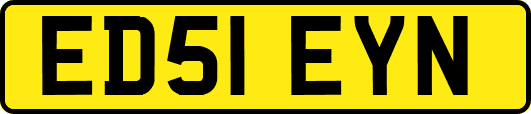 ED51 EYN